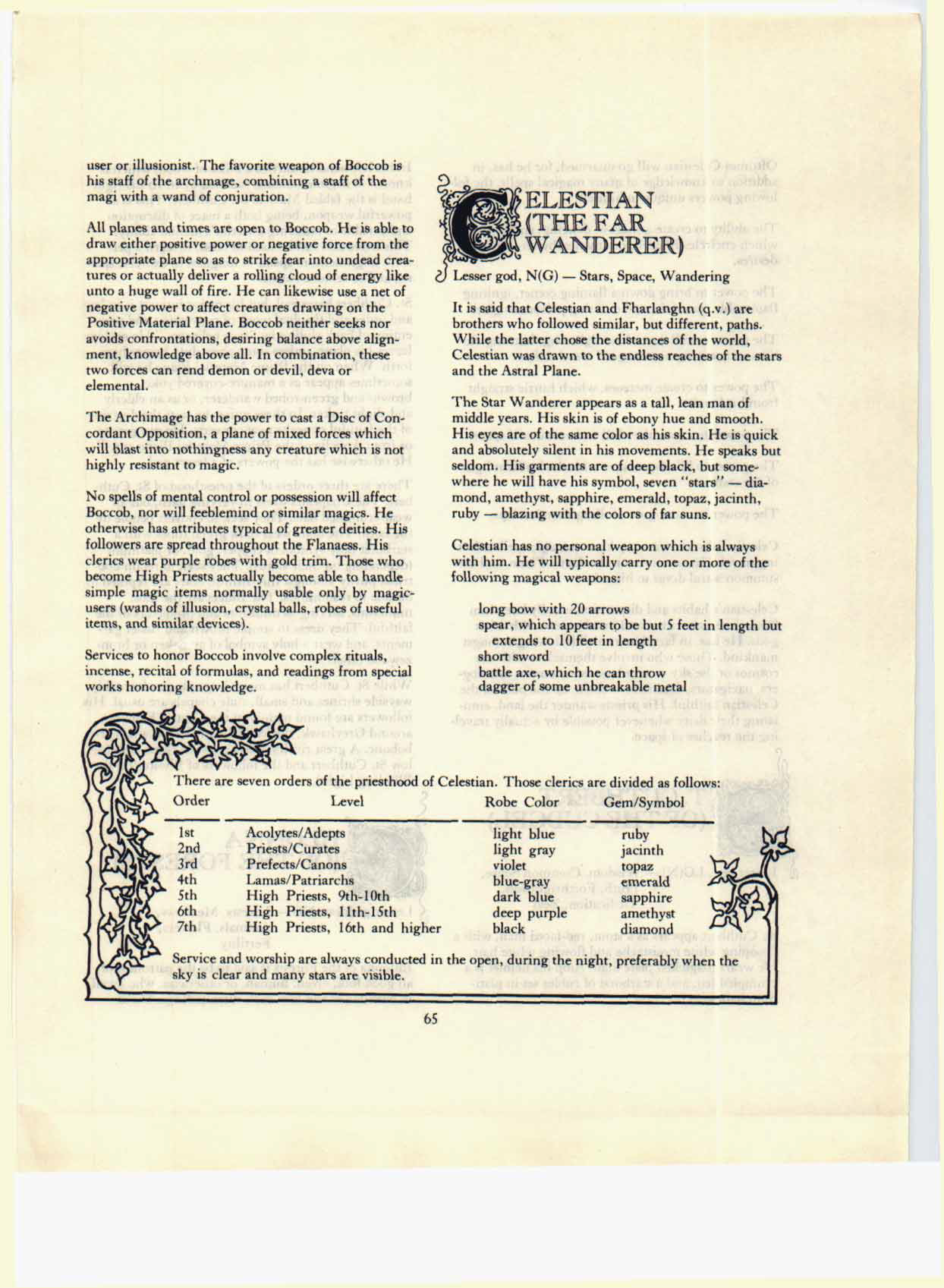 user or illusionist. The favorite weapon of Boccob is his staff of the archmage, combining a staff of the magi with a wand of conjuration.

All planes and times are open to Boccob. He is able to draw either positive power or negative force from the appropriate plane so as to strike fear into undead creatures or actually deliver a rolling cloud of energy like unto a huge wall of fire. He can likewise use a net of negative power to affect creatures drawing on the Positive Material Plane. Boccob neither seeks nor avoids confrontations, desiring balance above alignment, knowledge above all. In combination, these two forces can rend demon or devil, deva or elemental.

The Archimage has the power to cast a Disc of Concordant Opposition, a plane of mixed forces which will blast into nothingness any creature which is not highly resistant to magic.

No spells of mental control or possession will affect Boccob, nor will feeblemind or similar magics. He otherwise has attributes typical of greater deities. His followers are spread throughout the Flanaess. His clerics wear purple robes with gold trim. Those who become High Priests actually become able to handle simple magic items normally usable only by magic-users (wands of illusion, crystal balls, robes of useful items, and similar devices).

Services to honor Boccob involve complex rituals, incense, recital of formulas, and readings from special works honoring knowledge.

CELESTIAN (THE FAR WANDERER)

Lesser god, N(G) — Stars, Space, Wandering

It is said that Celestian and Fharlanghn (q.v.) are brothers who followed similar, but different, paths. While the latter chose the distances of the world, Celestian was drawn to the endless reaches of the stars and the Astral Plane.

The Star Wanderer appears as a tall, lean man of middle years. His skin is of ebony hue and smooth. His eyes are of the same color as his skin. He is quick and absolutely silent in his movements. He speaks but seldom. His garments are of deep black, but somewhere he will have his symbol, seven "stars" — diamond, amethyst, sapphire, emerald, topaz, jacinth, ruby — blazing with the colors of far suns.

Celestian has no personal weapon which is always with him. He will typically carry one or more of the following magical weapons:

long bow with 20 arrows
spear, which appears to be but 5 feet in length but extends to 10 feet in length
short sword
battle axe, which he can throw
dagger of some unbreakable metal

There are seven orders of the priesthood of Celestian. Those clerics are divided as follows:

| Order | Level | Robe Color | Gem/Symbol |
|---|---|---|---|
| 1st | Acolytes/Adepts | light blue | ruby |
| 2nd | Priests/Curates | light gray | jacinth |
| 3rd | Prefects/Canons | violet | topaz |
| 4th | Lamas/Patriarchs | blue-gray | emerald |
| 5th | High Priests, 9th-10th | dark blue | sapphire |
| 6th | High Priests, 11th-15th | deep purple | amethyst |
| 7th | High Priests, 16th and higher | black | diamond |

Service and worship are always conducted in the open, during the night, preferably when the sky is clear and many stars are visible.

65